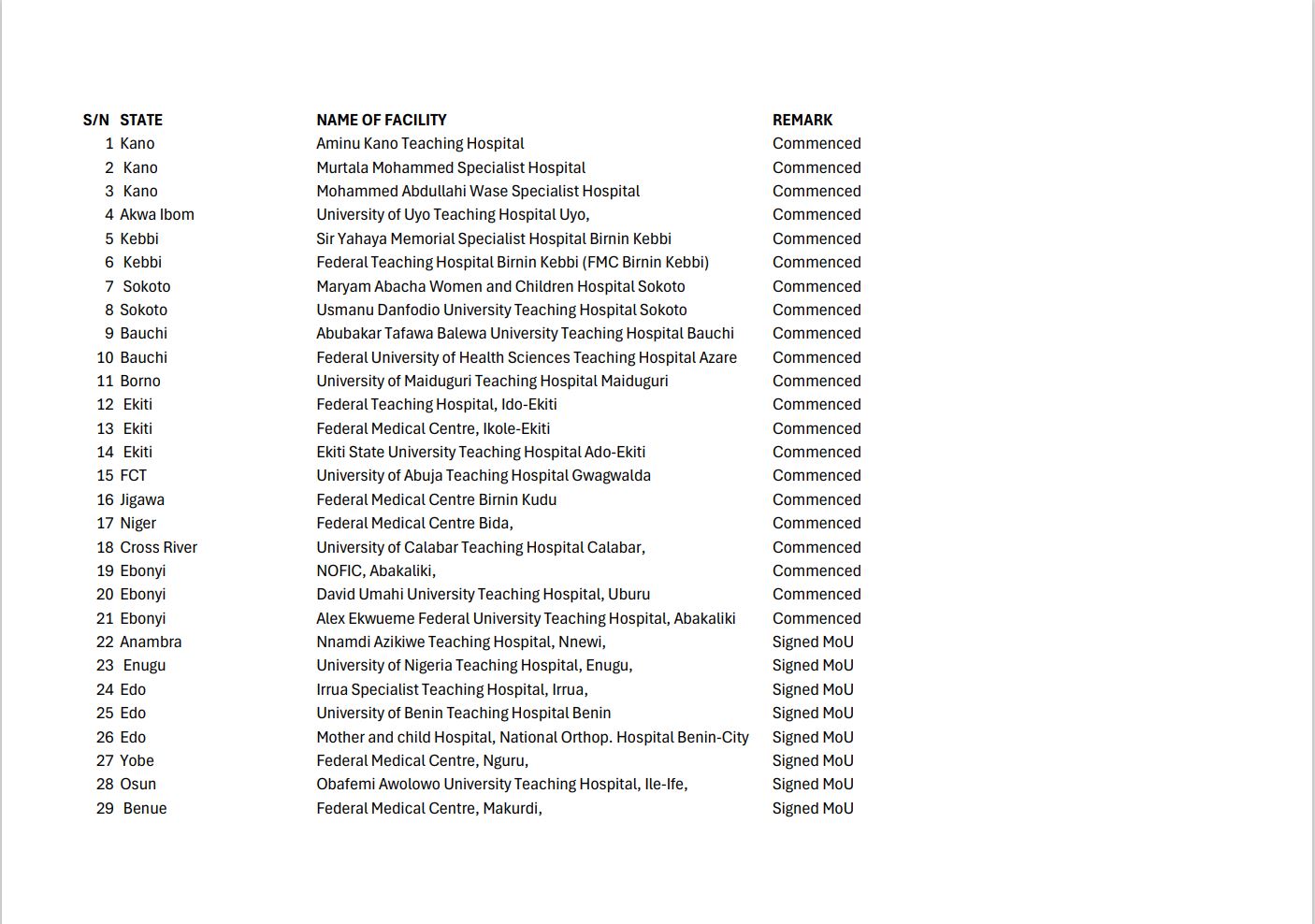 | S/N | STATE | NAME OF FACILITY | REMARK |
|---|---|---|---|
| 1 | Kano | Aminu Kano Teaching Hospital | Commenced |
| 2 | Kano | Murtala Mohammed Specialist Hospital | Commenced |
| 3 | Kano | Mohammed Abdullahi Wase Specialist Hospital | Commenced |
| 4 | Akwa Ibom | University of Uyo Teaching Hospital Uyo, | Commenced |
| 5 | Kebbi | Sir Yahaya Memorial Specialist Hospital Birnin Kebbi | Commenced |
| 6 | Kebbi | Federal Teaching Hospital Birnin Kebbi (FMC Birnin Kebbi) | Commenced |
| 7 | Sokoto | Maryam Abacha Women and Children Hospital Sokoto | Commenced |
| 8 | Sokoto | Usmanu Danfodio University Teaching Hospital Sokoto | Commenced |
| 9 | Bauchi | Abubakar Tafawa Balewa University Teaching Hospital Bauchi | Commenced |
| 10 | Bauchi | Federal University of Health Sciences Teaching Hospital Azare | Commenced |
| 11 | Borno | University of Maiduguri Teaching Hospital Maiduguri | Commenced |
| 12 | Ekiti | Federal Teaching Hospital, Ido-Ekiti | Commenced |
| 13 | Ekiti | Federal Medical Centre, Ikole-Ekiti | Commenced |
| 14 | Ekiti | Ekiti State University Teaching Hospital Ado-Ekiti | Commenced |
| 15 | FCT | University of Abuja Teaching Hospital Gwagwalda | Commenced |
| 16 | Jigawa | Federal Medical Centre Birnin Kudu | Commenced |
| 17 | Niger | Federal Medical Centre Bida, | Commenced |
| 18 | Cross River | University of Calabar Teaching Hospital Calabar, | Commenced |
| 19 | Ebonyi | NOFIC, Abakaliki, | Commenced |
| 20 | Ebonyi | David Umahi University Teaching Hospital, Uburu | Commenced |
| 21 | Ebonyi | Alex Ekwueme Federal University Teaching Hospital, Abakaliki | Commenced |
| 22 | Anambra | Nnamdi Azikiwe Teaching Hospital, Nnewi, | Signed MoU |
| 23 | Enugu | University of Nigeria Teaching Hospital, Enugu, | Signed MoU |
| 24 | Edo | Irrua Specialist Teaching Hospital, Irrua, | Signed MoU |
| 25 | Edo | University of Benin Teaching Hospital Benin | Signed MoU |
| 26 | Edo | Mother and child Hospital, National Orthop. Hospital Benin-City | Signed MoU |
| 27 | Yobe | Federal Medical Centre, Nguru, | Signed MoU |
| 28 | Osun | Obafemi Awolowo University Teaching Hospital, Ile-Ife, | Signed MoU |
| 29 | Benue | Federal Medical Centre, Makurdi, | Signed MoU |